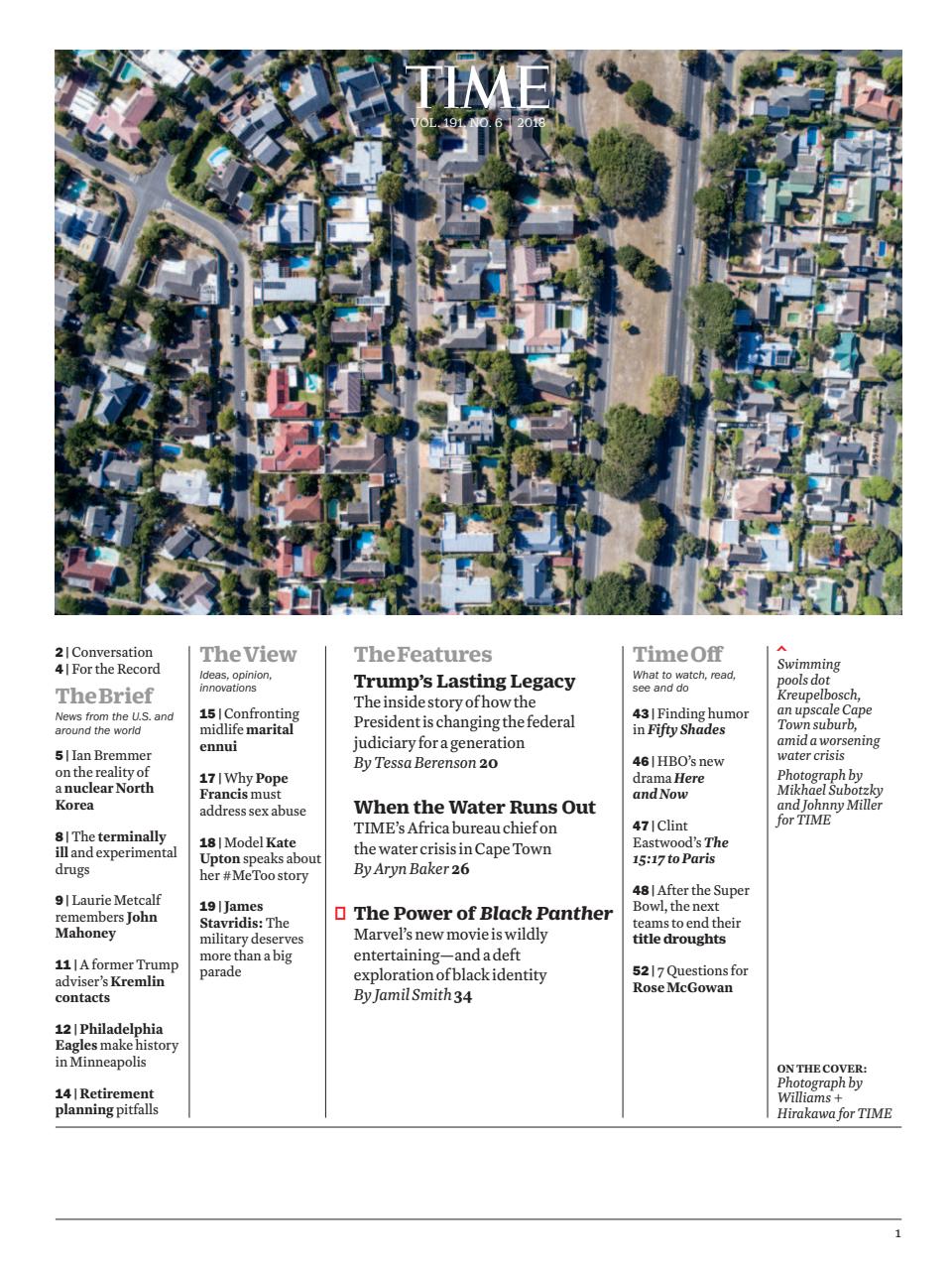 TIME
VOL. 191, NO. 6 | 2018

2 | Conversation
4 | For the Record

The Brief
News from the U.S. and around the world

5 | Ian Bremmer on the reality of a nuclear North Korea

8 | The terminally ill and experimental drugs

9 | Laurie Metcalf remembers John Mahoney

11 | A former Trump adviser's Kremlin contacts

12 | Philadelphia Eagles make history in Minneapolis

14 | Retirement planning pitfalls

The View
Ideas, opinion, innovations

15 | Confronting midlife marital ennui

17 | Why Pope Francis must address sex abuse

18 | Model Kate Upton speaks about her #MeToo story

19 | James Stavridis: The military deserves more than a big parade

The Features

Trump's Lasting Legacy
The inside story of how the President is changing the federal judiciary for a generation
By Tessa Berenson 20

When the Water Runs Out
TIME's Africa bureau chief on the water crisis in Cape Town
By Aryn Baker 26

The Power of Black Panther
Marvel's new movie is wildly entertaining—and a deft exploration of black identity
By Jamil Smith 34

Time Off
What to watch, read, see and do

43 | Finding humor in Fifty Shades

46 | HBO's new drama Here and Now

47 | Clint Eastwood's The 15:17 to Paris

48 | After the Super Bowl, the next teams to end their title droughts

52 | 7 Questions for Rose McGowan

Swimming pools dot Kreupelbosch, an upscale Cape Town suburb, amid a worsening water crisis

Photograph by Mikhael Subotzky and Johnny Miller for TIME

ON THE COVER:
Photograph by Williams + Hirakawa for TIME

1